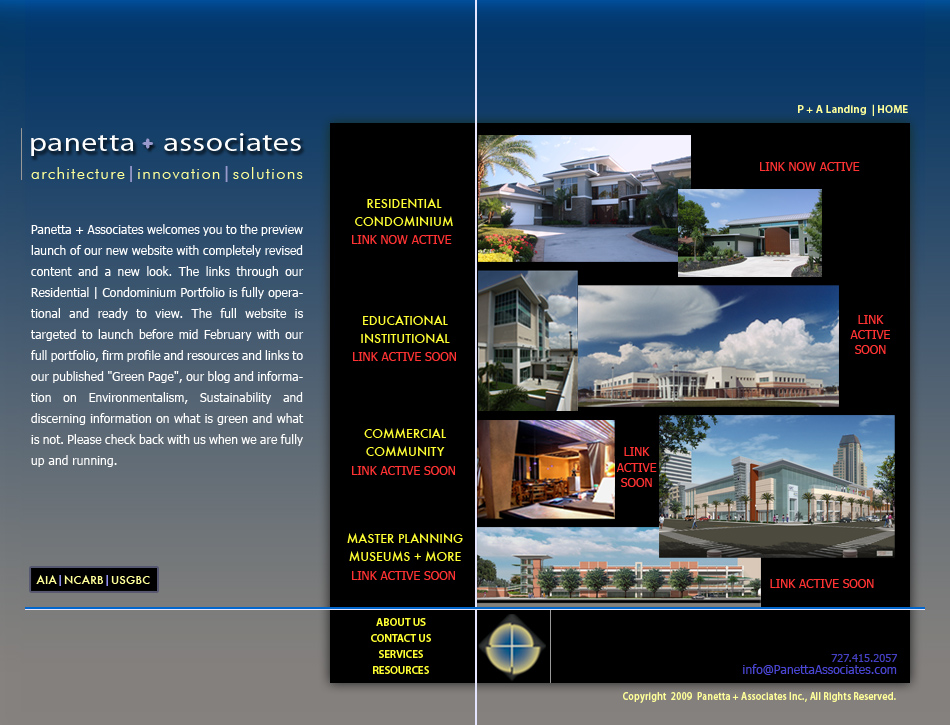 P + A Landing | HOME

panetta + associates
architecture | innovation | solutions

Panetta + Associates welcomes you to the preview launch of our new website with completely revised content and a new look. The links through our Residential | Condominium Portfolio is fully operational and ready to view. The full website is targeted to launch before mid February with our full portfolio, firm profile and resources and links to our published "Green Page", our blog and information on Environmentalism, Sustainability and discerning information on what is green and what is not. Please check back with us when we are fully up and running.

AIA | NCARB | USGBC

RESIDENTIAL
CONDOMINIUM
LINK NOW ACTIVE

LINK NOW ACTIVE

EDUCATIONAL
INSTITUTIONAL
LINK ACTIVE SOON

LINK
ACTIVE
SOON

COMMERCIAL
COMMUNITY
LINK ACTIVE SOON

LINK
ACTIVE
SOON

MASTER PLANNING
MUSEUMS + MORE
LINK ACTIVE SOON

LINK ACTIVE SOON

ABOUT US
CONTACT US
SERVICES
RESOURCES

727.415.2057
info@PanettaAssociates.com

Copyright 2009 Panetta + Associates Inc., All Rights Reserved.